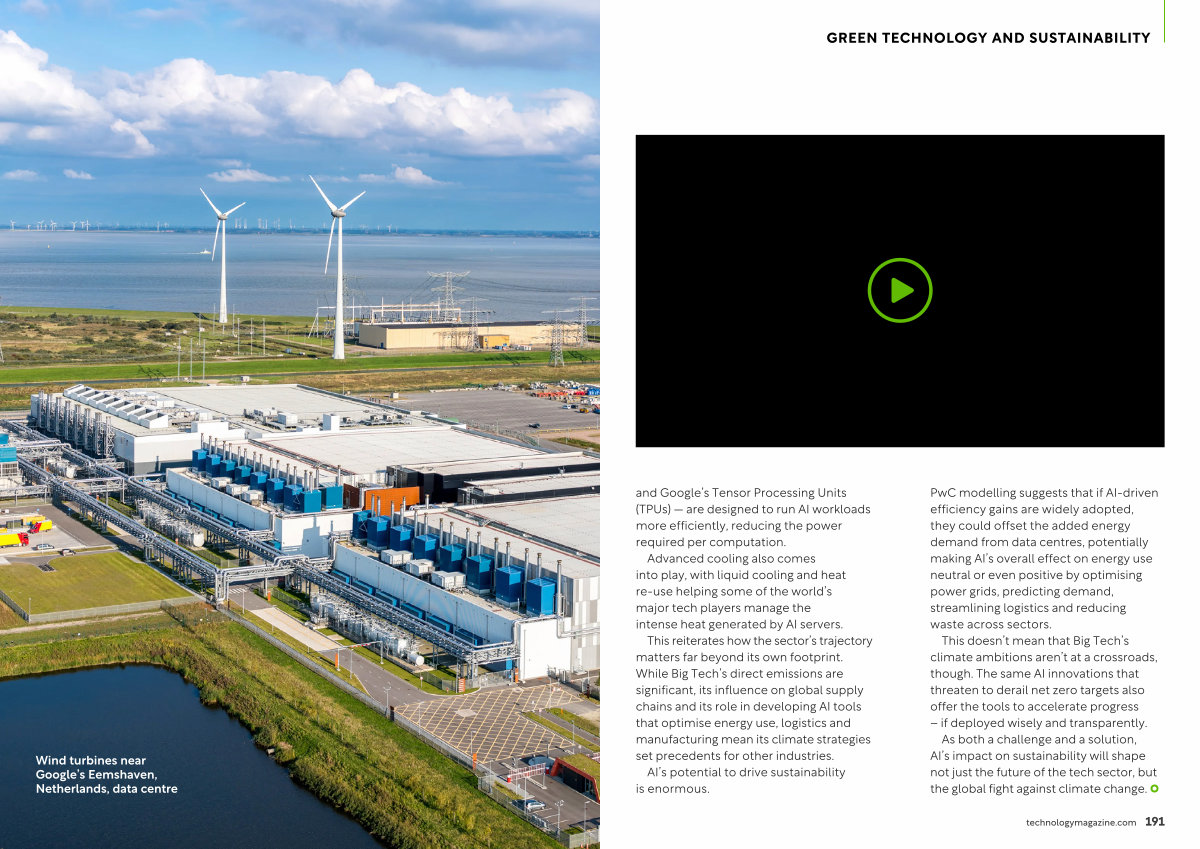 GREEN TECHNOLOGY AND SUSTAINABILITY

Wind turbines near Google's Eemshaven, Netherlands, data centre

and Google's Tensor Processing Units (TPUs) — are designed to run AI workloads more efficiently, reducing the power required per computation.

Advanced cooling also comes into play, with liquid cooling and heat re-use helping some of the world's major tech players manage the intense heat generated by AI servers.

This reiterates how the sector's trajectory matters far beyond its own footprint. While Big Tech's direct emissions are significant, its influence on global supply chains and its role in developing AI tools that optimise energy use, logistics and manufacturing mean its climate strategies set precedents for other industries.

AI's potential to drive sustainability is enormous.

PwC modelling suggests that if AI-driven efficiency gains are widely adopted, they could offset the added energy demand from data centres, potentially making AI's overall effect on energy use neutral or even positive by optimising power grids, predicting demand, streamlining logistics and reducing waste across sectors.

This doesn't mean that Big Tech's climate ambitions aren't at a crossroads, though. The same AI innovations that threaten to derail net zero targets also offer the tools to accelerate progress – if deployed wisely and transparently.

As both a challenge and a solution, AI's impact on sustainability will shape not just the future of the tech sector, but the global fight against climate change.

technologymagazine.com 191